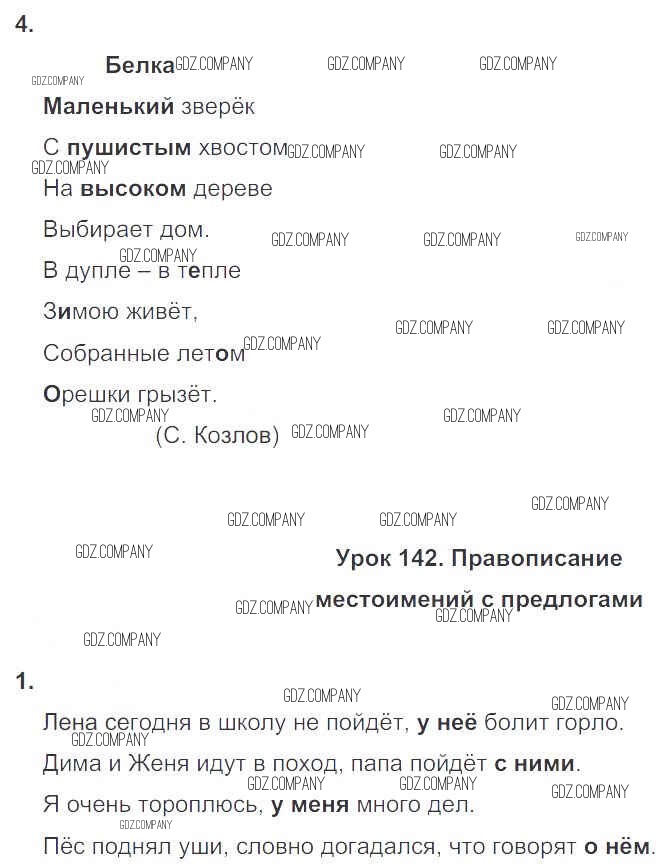 4.

Белка

Маленький зверёк
С пушистым хвостом
На высоком дереве
Выбирает дом.
В дупле – в тепле
Зимою живёт,
Собранные летом
Орешки грызёт.
(С. Козлов)

Урок 142. Правописание местоимений с предлогами

1.

Лена сегодня в школу не пойдёт, у неё болит горло.
Дима и Женя идут в поход, папа пойдёт с ними.
Я очень тороплюсь, у меня много дел.
Пёс поднял уши, словно догадался, что говорят о нём.

GDZ.COMPANY